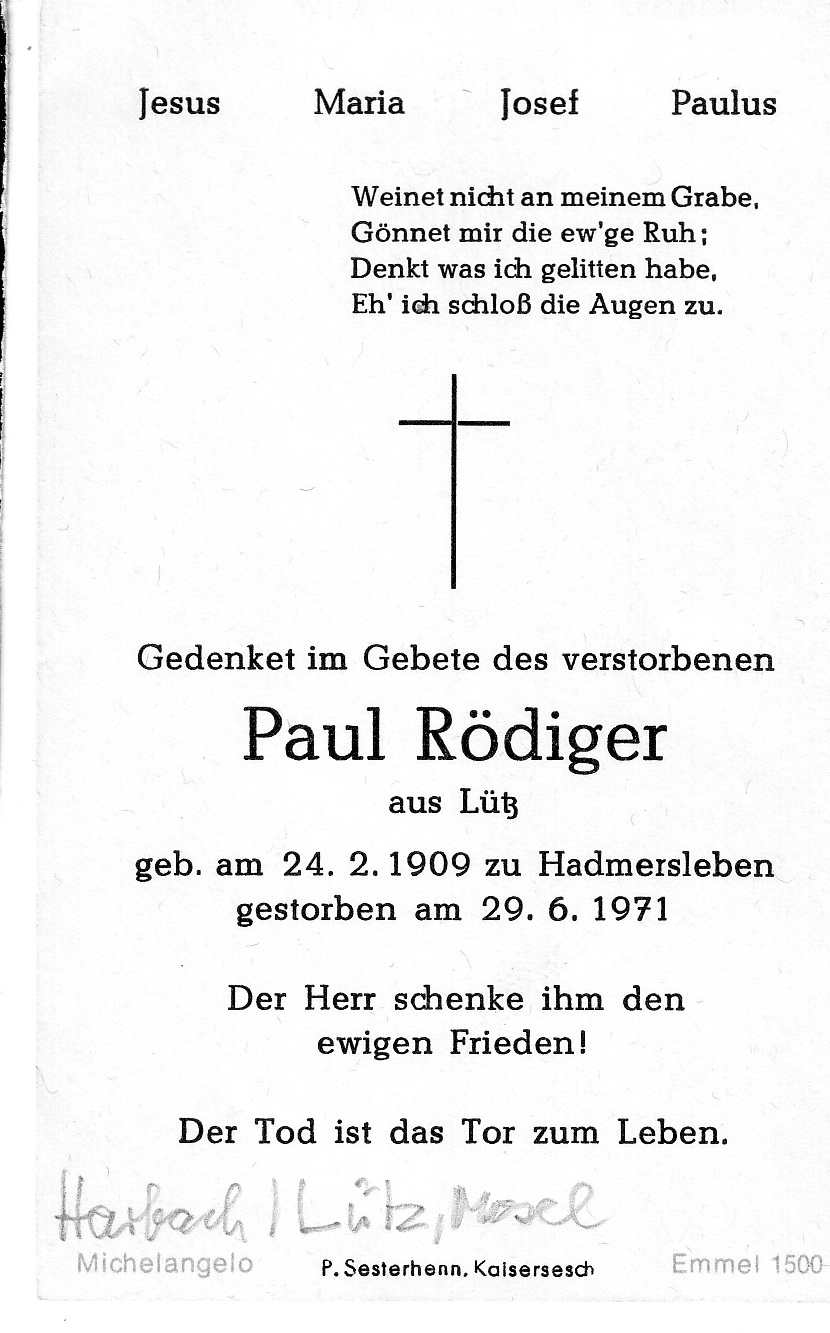 Jesus Maria Josef Paulus

Weinet nicht an meinem Grabe,
Gönnet mir die ew'ge Ruh;
Denkt was ich gelitten habe,
Eh' ich schloß die Augen zu.

Gedenket im Gebete des verstorbenen

Paul Rödiger

aus Lütz

geb. am 24. 2. 1909 zu Hadmersleben
gestorben am 29. 6. 1971

Der Herr schenke ihm den ewigen Frieden!

Der Tod ist das Tor zum Leben.

Harbach / Lütz, Mosel

Michelangelo P. Sesterhenn, Kaisersesch Emmel 1500